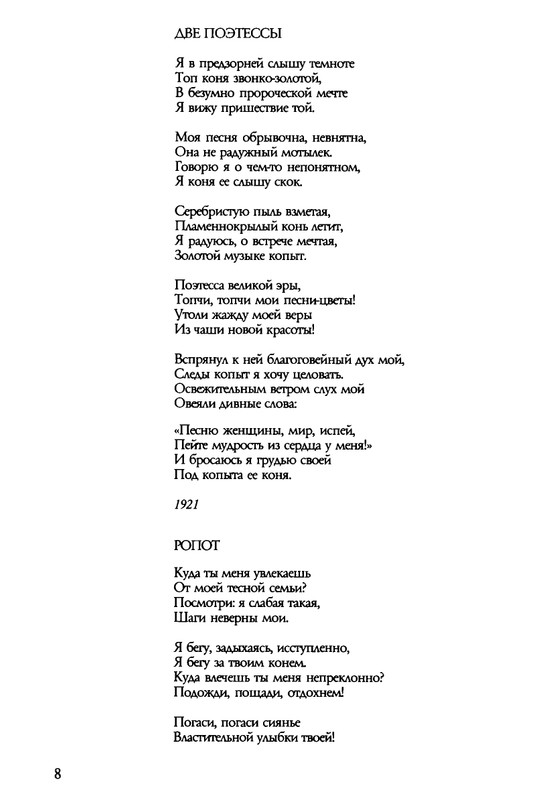 ДВЕ ПОЭТЕССЫ

Я в предзорней слышу темноте
Топ коня звонко-золотой,
В безумно пророческой мечте
Я вижу пришествие той.

Моя песня обрывочна, невнятна,
Она не радужный мотылек.
Говорю я о чем-то непонятном,
Я коня ее слышу скок.

Серебристую пыль взметая,
Пламеннокрылый конь летит,
Я радуюсь, о встрече мечтая,
Золотой музыке копыт.

Поэтесса великой эры,
Топчи, топчи мои песни-цветы!
Утоли жажду моей веры
Из чаши новой красоты!

Вспрянул к ней благоговейный дух мой,
Следы копыт я хочу целовать.
Освежительным ветром слух мой
Овеяли дивные слова:

«Песню женщины, мир, испей,
Пейте мудрость из сердца у меня!»
И бросаюсь я грудью своей
Под копыта ее коня.

1921

РОПОТ

Куда ты меня увлекаешь
От моей тесной семьи?
Посмотри: я слабая такая,
Шаги неверны мои.

Я бегу, задыхаясь, исступленно,
Я бегу за твоим конем.
Куда влечешь ты меня непреклонно?
Подожди, пощади, отдохнем!

Погаси, погаси сиянье
Властительной улыбки твоей!

8